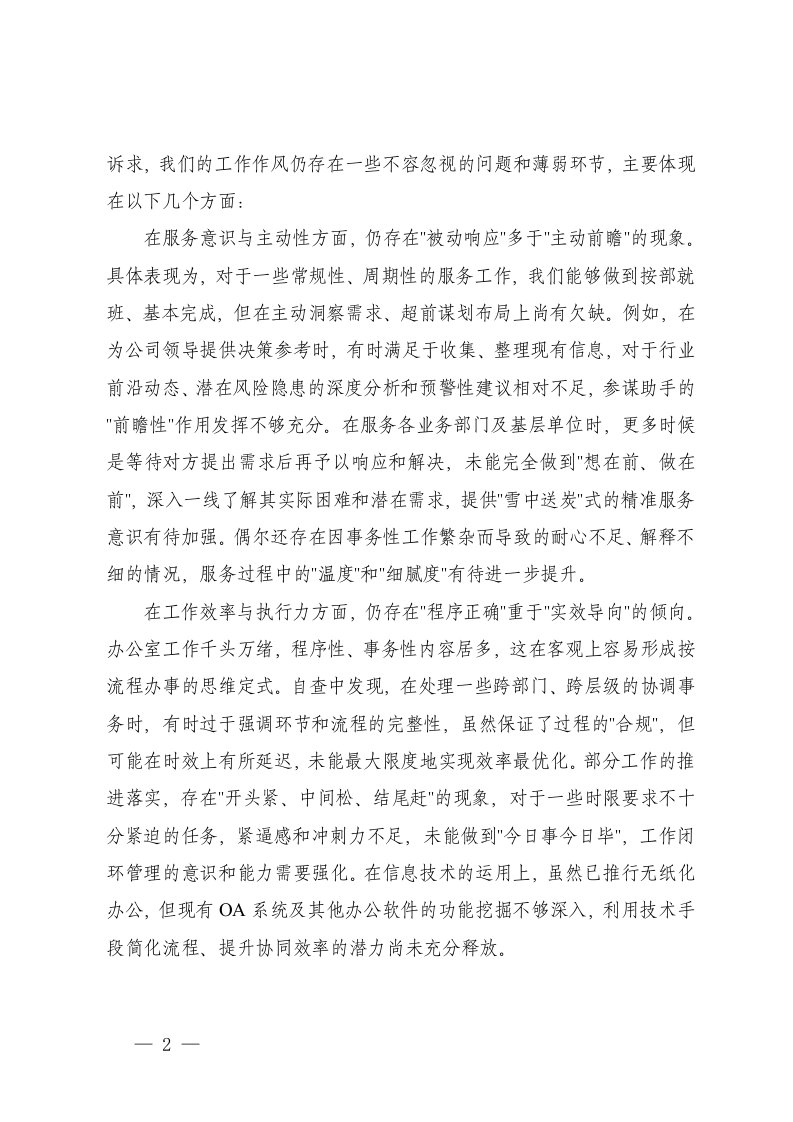 诉求，我们的工作作风仍存在一些不容忽视的问题和薄弱环节，主要体现在以下几个方面：

在服务意识与主动性方面，仍存在"被动响应"多于"主动前瞻"的现象。具体表现为，对于一些常规性、周期性的服务工作，我们能够做到按部就班、基本完成，但在主动洞察需求、超前谋划布局上尚有欠缺。例如，在为公司领导提供决策参考时，有时满足于收集、整理现有信息，对于行业前沿动态、潜在风险隐患的深度分析和预警性建议相对不足，参谋助手的"前瞻性"作用发挥不够充分。在服务各业务部门及基层单位时，更多时候是等待对方提出需求后再予以响应和解决，未能完全做到"想在前、做在前"，深入一线了解其实际困难和潜在需求，提供"雪中送炭"式的精准服务意识有待加强。偶尔还存在因事务性工作繁杂而导致的耐心不足、解释不细的情况，服务过程中的"温度"和"细腻度"有待进一步提升。

在工作效率与执行力方面，仍存在"程序正确"重于"实效导向"的倾向。办公室工作千头万绪，程序性、事务性内容居多，这在客观上容易形成按流程办事的思维定式。自查中发现，在处理一些跨部门、跨层级的协调事务时，有时过于强调环节和流程的完整性，虽然保证了过程的"合规"，但可能在时效上有所延迟，未能最大限度地实现效率最优化。部分工作的推进落实，存在"开头紧、中间松、结尾赶"的现象，对于一些时限要求不十分紧迫的任务，紧逼感和冲刺力不足，未能做到"今日事今日毕"，工作闭环管理的意识和能力需要强化。在信息技术的运用上，虽然已推行无纸化办公，但现有 OA 系统及其他办公软件的功能挖掘不够深入，利用技术手段简化流程、提升协同效率的潜力尚未充分释放。

— 2 —